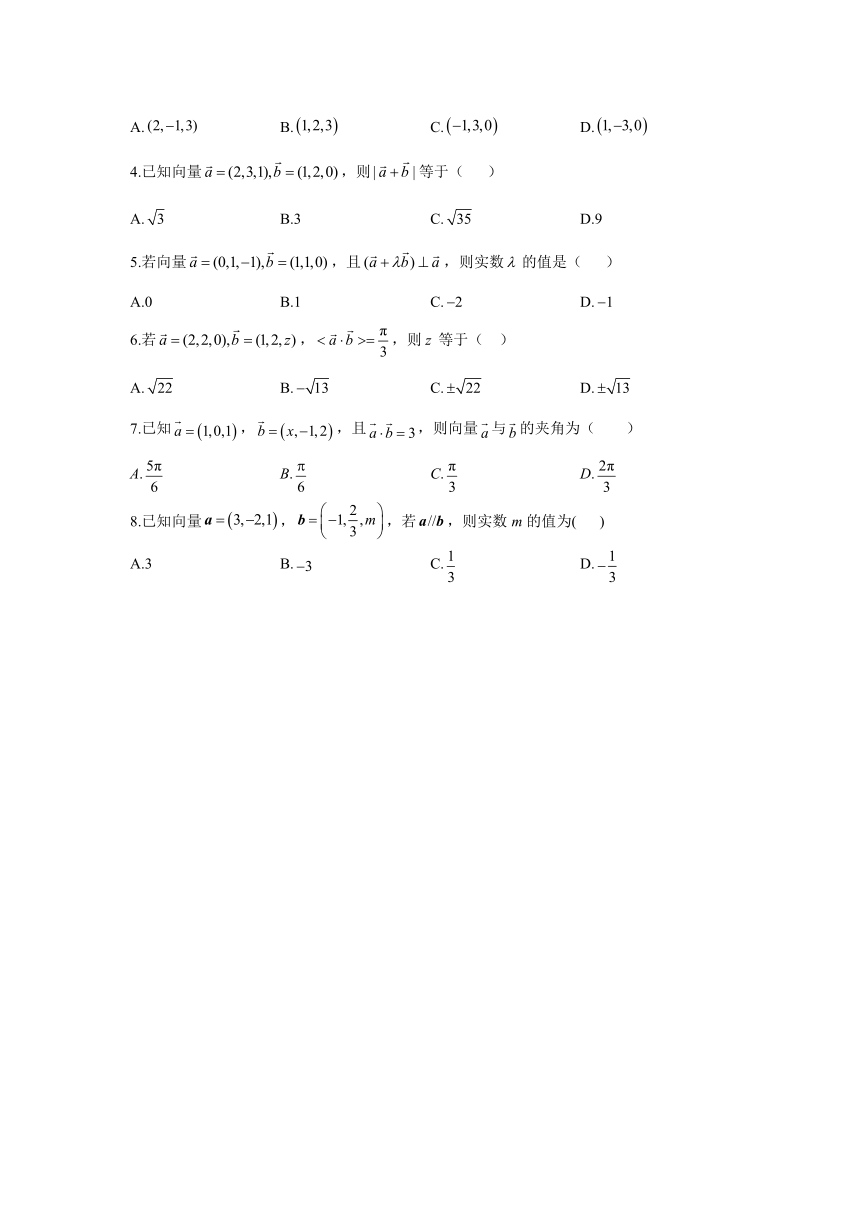 A. $(2,-1,3)$　　B. $(1,2,3)$　　C. $(-1,3,0)$　　D. $(1,-3,0)$

4.已知向量 $\vec{a}=(2,3,1),\vec{b}=(1,2,0)$，则 $|\vec{a}+\vec{b}|$ 等于（　　）

A. $\sqrt{3}$　　B.3　　C. $\sqrt{35}$　　D.9

5.若向量 $\vec{a}=(0,1,-1),\vec{b}=(1,1,0)$，且 $(\vec{a}+\lambda\vec{b})\perp\vec{a}$，则实数 $\lambda$ 的值是（　　）

A.0　　B.1　　C. $-2$　　D. $-1$

6.若 $\vec{a}=(2,2,0),\vec{b}=(1,2,z)$，$<\vec{a}\cdot\vec{b}>=\frac{\pi}{3}$，则 $z$ 等于（　）

A. $\sqrt{22}$　　B. $-\sqrt{13}$　　C. $\pm\sqrt{22}$　　D. $\pm\sqrt{13}$

7.已知 $\vec{a}=(1,0,1)$，$\vec{b}=(x,-1,2)$，且 $\vec{a}\cdot\vec{b}=3$，则向量 $\vec{a}$ 与 $\vec{b}$ 的夹角为（　　）

A. $\frac{5\pi}{6}$　　B. $\frac{\pi}{6}$　　C. $\frac{\pi}{3}$　　D. $\frac{2\pi}{3}$

8.已知向量 $\boldsymbol{a}=(3,-2,1)$，$\boldsymbol{b}=\left(-1,\frac{2}{3},m\right)$，若 $\boldsymbol{a}//\boldsymbol{b}$，则实数 $m$ 的值为(　　)

A.3　　B. $-3$　　C. $\frac{1}{3}$　　D. $-\frac{1}{3}$